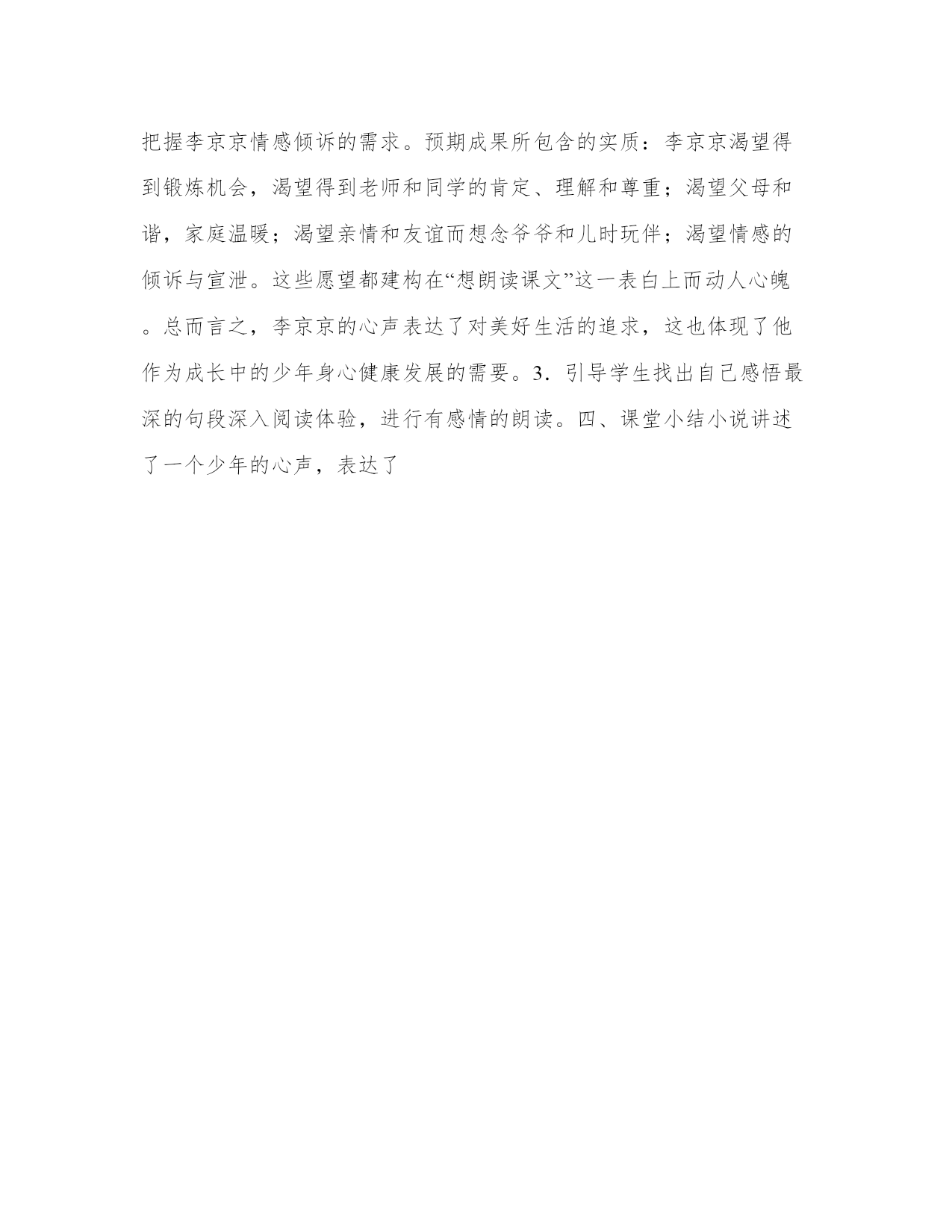 把握李京京情感倾诉的需求。预期成果所包含的实质：李京京渴望得到锻炼机会，渴望得到老师和同学的肯定、理解和尊重；渴望父母和谐，家庭温暖；渴望亲情和友谊而想念爷爷和儿时玩伴；渴望情感的倾诉与宣泄。这些愿望都建构在“想朗读课文”这一表白上而动人心魄。总而言之，李京京的心声表达了对美好生活的追求，这也体现了他作为成长中的少年身心健康发展的需要。3．引导学生找出自己感悟最深的句段深入阅读体验，进行有感情的朗读。四、课堂小结小说讲述了一个少年的心声，表达了